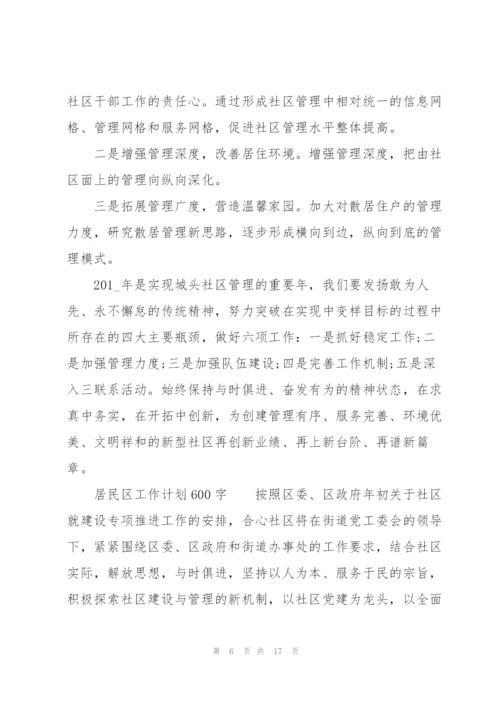 社区干部工作的责任心。通过形成社区管理中相对统一的信息网格、管理网格和服务网格，促进社区管理水平整体提高。

二是增强管理深度，改善居住环境。增强管理深度，把由社区面上的管理向纵向深化。

三是拓展管理广度，营造温馨家园。加大对散居住户的管理力度，研究散居管理新思路，逐步形成横向到边，纵向到底的管理模式。

201_年是实现城头社区管理的重要年，我们要发扬敢为人先、永不懈怠的传统精神，努力突破在实现中变样目标的过程中所存在的四大主要瓶颈，做好六项工作：一是抓好稳定工作；二是加强管理力度；三是加强队伍建设；四是完善工作机制；五是深入三联系活动。始终保持与时俱进、奋发有为的精神状态，在求真中务实，在开拓中创新，为创建管理有序、服务完善、环境优美、文明祥和的新型社区再创新业绩、再上新台阶、再谱新篇章。

居民区工作计划600字　　按照区委、区政府年初关于社区就建设专项推进工作的安排，合心社区将在街道党工委会的领导下，紧紧围绕区委、区政府和街道办事处的工作要求，结合社区实际，解放思想，与时俱进，坚持以人为本、服务于民的宗旨，积极探索社区建设与管理的新机制，以社区党建为龙头，以全面

第 6 页 共 17 页